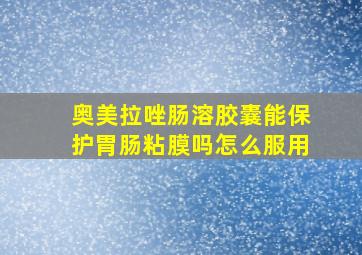 奥美拉唑肠溶胶囊能保护胃肠粘膜吗怎么服用